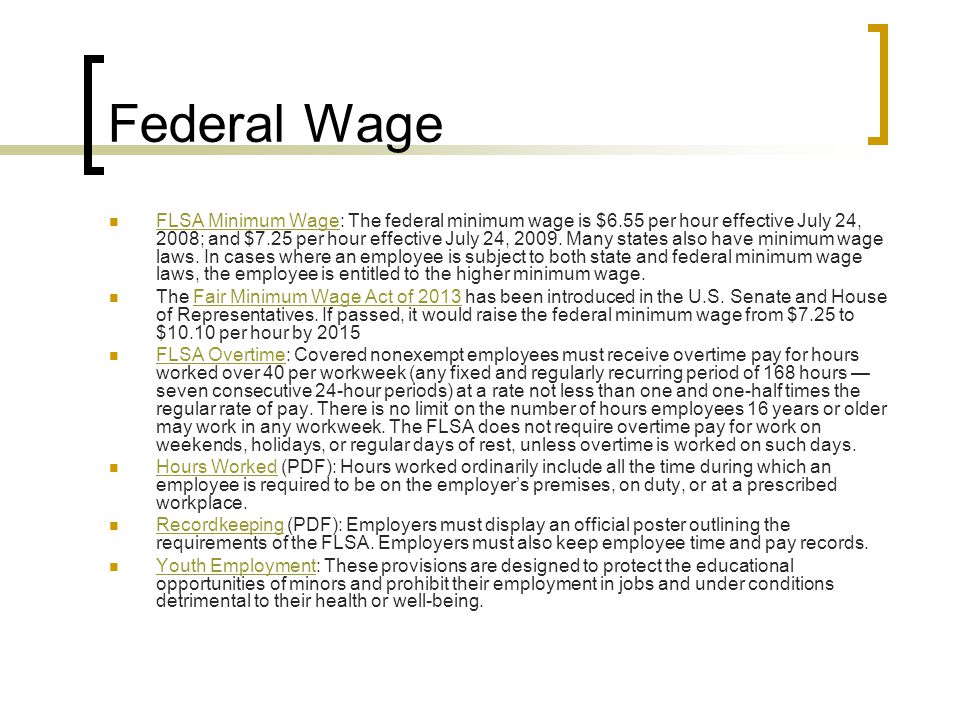 Federal Wage

FLSA Minimum Wage: The federal minimum wage is \$6.55 per hour effective July 24, 2008; and \$7.25 per hour effective July 24, 2009. Many states also have minimum wage laws. In cases where an employee is subject to both state and federal minimum wage laws, the employee is entitled to the higher minimum wage.

The Fair Minimum Wage Act of 2013 has been introduced in the U.S. Senate and House of Representatives. If passed, it would raise the federal minimum wage from \$7.25 to \$10.10 per hour by 2015

FLSA Overtime: Covered nonexempt employees must receive overtime pay for hours worked over 40 per workweek (any fixed and regularly recurring period of 168 hours — seven consecutive 24-hour periods) at a rate not less than one and one-half times the regular rate of pay. There is no limit on the number of hours employees 16 years or older may work in any workweek. The FLSA does not require overtime pay for work on weekends, holidays, or regular days of rest, unless overtime is worked on such days.

Hours Worked (PDF): Hours worked ordinarily include all the time during which an employee is required to be on the employer's premises, on duty, or at a prescribed workplace.

Recordkeeping (PDF): Employers must display an official poster outlining the requirements of the FLSA. Employers must also keep employee time and pay records.

Youth Employment: These provisions are designed to protect the educational opportunities of minors and prohibit their employment in jobs and under conditions detrimental to their health or well-being.